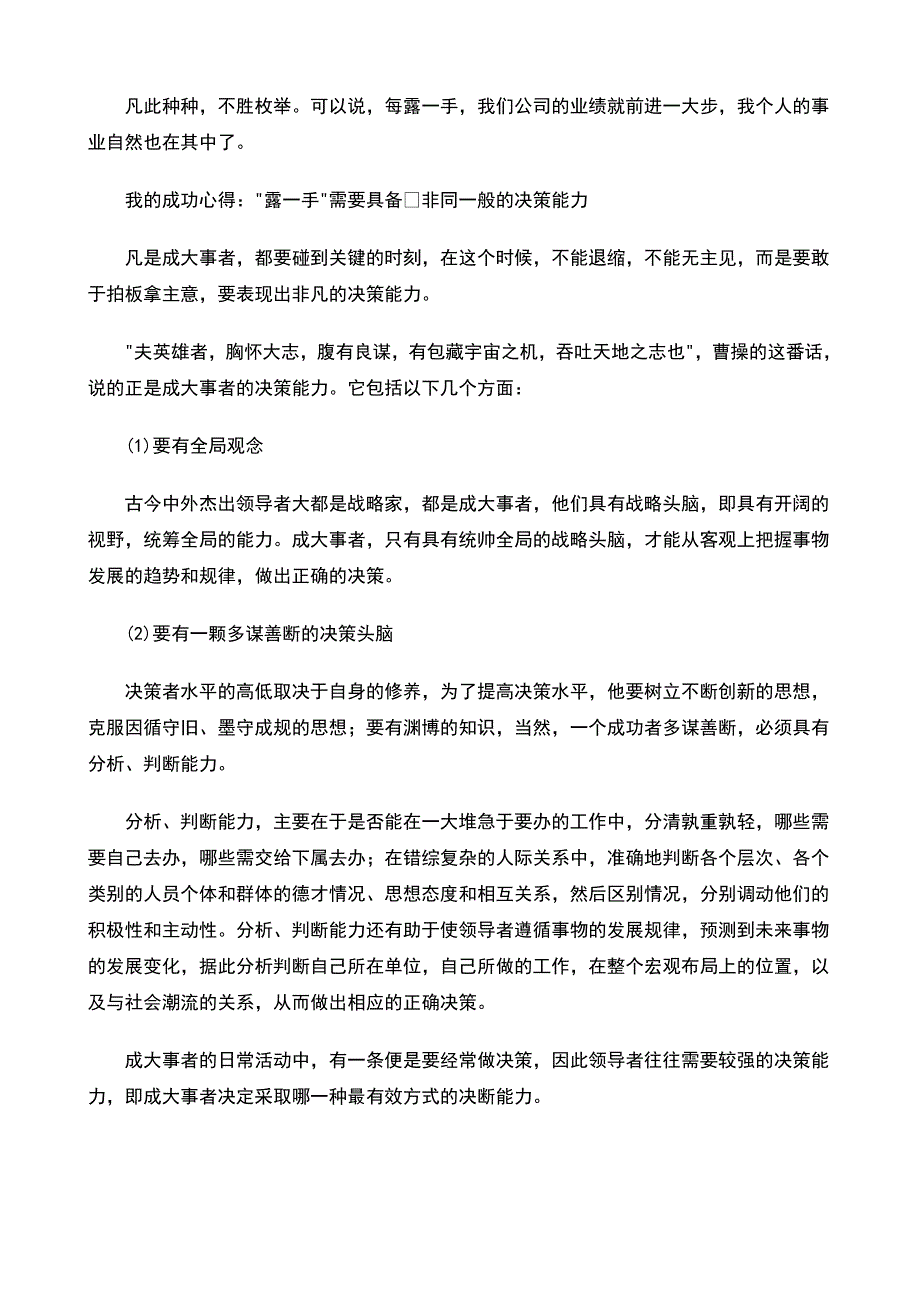 凡此种种，不胜枚举。可以说，每露一手，我们公司的业绩就前进一大步，我个人的事业自然也在其中了。

我的成功心得："露一手"需要具备□非同一般的决策能力

凡是成大事者，都要碰到关键的时刻，在这个时候，不能退缩，不能无主见，而是要敢于拍板拿主意，要表现出非凡的决策能力。

"夫英雄者，胸怀大志，腹有良谋，有包藏宇宙之机，吞吐天地之志也"，曹操的这番话，说的正是成大事者的决策能力。它包括以下几个方面：

(1)要有全局观念

古今中外杰出领导者大都是战略家，都是成大事者，他们具有战略头脑，即具有开阔的视野，统筹全局的能力。成大事者，只有具有统帅全局的战略头脑，才能从客观上把握事物发展的趋势和规律，做出正确的决策。

(2)要有一颗多谋善断的决策头脑

决策者水平的高低取决于自身的修养，为了提高决策水平，他要树立不断创新的思想，克服因循守旧、墨守成规的思想；要有渊博的知识，当然，一个成功者多谋善断，必须具有分析、判断能力。

分析、判断能力，主要在于是否能在一大堆急于要办的工作中，分清孰重孰轻，哪些需要自己去办，哪些需交给下属去办；在错综复杂的人际关系中，准确地判断各个层次、各个类别的人员个体和群体的德才情况、思想态度和相互关系，然后区别情况，分别调动他们的积极性和主动性。分析、判断能力还有助于使领导者遵循事物的发展规律，预测到未来事物的发展变化，据此分析判断自己所在单位，自己所做的工作，在整个宏观布局上的位置，以及与社会潮流的关系，从而做出相应的正确决策。

成大事者的日常活动中，有一条便是要经常做决策，因此领导者往往需要较强的决策能力，即成大事者决定采取哪一种最有效方式的决断能力。